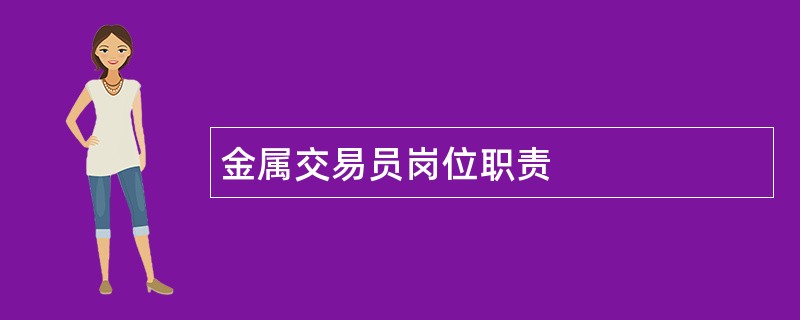 金属交易员岗位职责